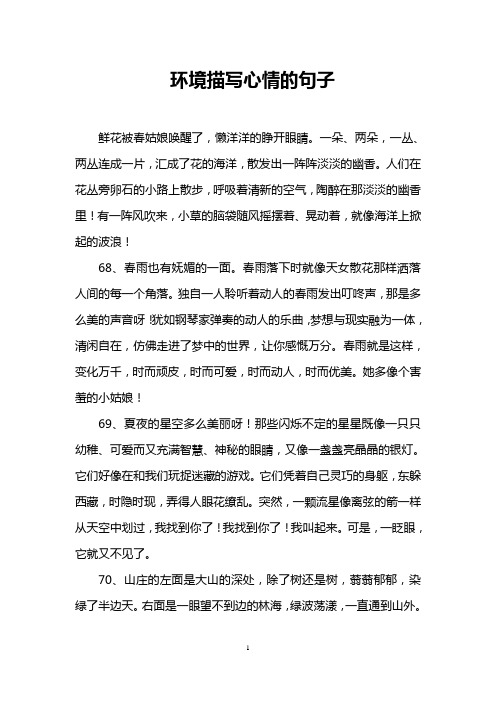 环境描写心情的句子

鲜花被春姑娘唤醒了，懒洋洋的睁开眼睛。一朵、两朵，一丛、两丛连成一片，汇成了花的海洋，散发出一阵阵淡淡的幽香。人们在花丛旁卵石的小路上散步，呼吸着清新的空气，陶醉在那淡淡的幽香里！有一阵风吹来，小草的脑袋随风摇摆着、晃动着，就像海洋上掀起的波浪！

68、春雨也有妩媚的一面。春雨落下时就像天女散花那样洒落人间的每一个角落。独自一人聆听着动人的春雨发出叮咚声，那是多么美的声音呀!犹如钢琴家弹奏的动人的乐曲，梦想与现实融为一体，清闲自在，仿佛走进了梦中的世界，让你感慨万分。春雨就是这样，变化万千，时而顽皮，时而可爱，时而动人，时而优美。她多像个害羞的小姑娘！

69、夏夜的星空多么美丽呀！那些闪烁不定的星星既像一只只幼稚、可爱而又充满智慧、神秘的眼睛，又像一盏盏亮晶晶的银灯。它们好像在和我们玩捉迷藏的游戏。它们凭着自己灵巧的身躯，东躲西藏，时隐时现，弄得人眼花缭乱。突然，一颗流星像离弦的箭一样从天空中划过，我找到你了！我找到你了！我叫起来。可是，一眨眼，它就又不见了。

70、山庄的左面是大山的深处，除了树还是树，蓊蓊郁郁，染绿了半边天。右面是一眼望不到边的林海，绿波荡漾，一直通到山外。

1